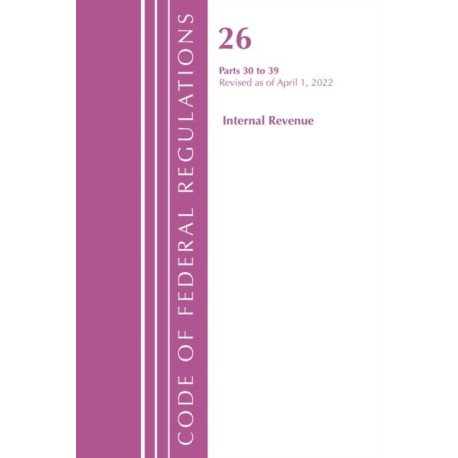 CODE OF FEDERAL REGULATIONS

26

Parts 30 to 39
Revised as of April 1, 2022

Internal Revenue